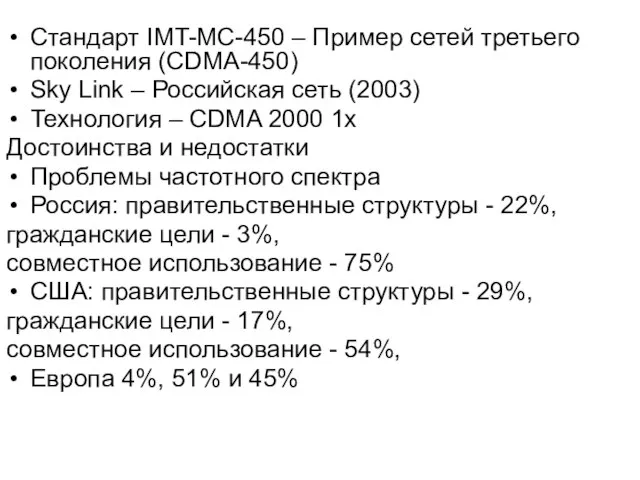 • Стандарт IMT-MC-450 – Пример сетей третьего поколения (CDMA-450)
• Sky Link – Российская сеть (2003)
• Технология – CDMA 2000 1x
Достоинства и недостатки
• Проблемы частотного спектра
• Россия: правительственные структуры - 22%,
гражданские цели - 3%,
совместное использование - 75%
• США: правительственные структуры - 29%,
гражданские цели - 17%,
совместное использование - 54%,
• Европа 4%, 51% и 45%